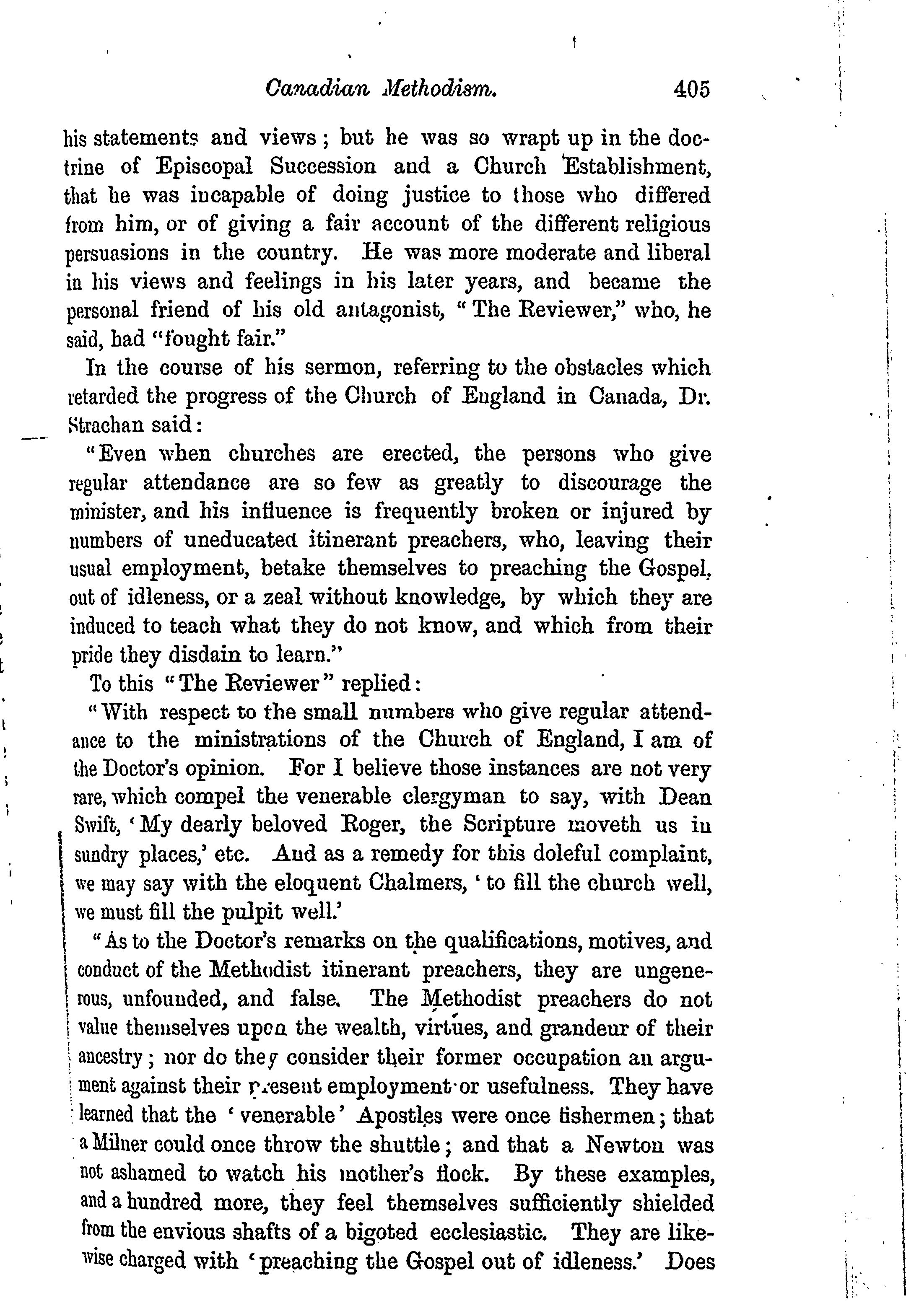 Canadian Methodism. 405

his statements and views; but he was so wrapt up in the doctrine of Episcopal Succession and a Church Establishment, that he was incapable of doing justice to those who differed from him, or of giving a fair account of the different religious persuasions in the country. He was more moderate and liberal in his views and feelings in his later years, and became the personal friend of his old antagonist, "The Reviewer," who, he said, had "fought fair."

In the course of his sermon, referring to the obstacles which retarded the progress of the Church of England in Canada, Dr. Strachan said:

"Even when churches are erected, the persons who give regular attendance are so few as greatly to discourage the minister, and his influence is frequently broken or injured by numbers of uneducated itinerant preachers, who, leaving their usual employment, betake themselves to preaching the Gospel, out of idleness, or a zeal without knowledge, by which they are induced to teach what they do not know, and which from their pride they disdain to learn."

To this "The Reviewer" replied:

"With respect to the small numbers who give regular attendance to the ministrations of the Church of England, I am of the Doctor's opinion. For I believe those instances are not very rare, which compel the venerable clergyman to say, with Dean Swift, 'My dearly beloved Roger, the Scripture moveth us in sundry places,' etc. And as a remedy for this doleful complaint, we may say with the eloquent Chalmers, 'to fill the church well, we must fill the pulpit well.'

"As to the Doctor's remarks on the qualifications, motives, and conduct of the Methodist itinerant preachers, they are ungenerous, unfounded, and false. The Methodist preachers do not value themselves upon the wealth, virtues, and grandeur of their ancestry; nor do they consider their former occupation an argument against their present employment or usefulness. They have learned that the 'venerable' Apostles were once fishermen; that a Milner could once throw the shuttle; and that a Newton was not ashamed to watch his mother's flock. By these examples, and a hundred more, they feel themselves sufficiently shielded from the envious shafts of a bigoted ecclesiastic. They are likewise charged with 'preaching the Gospel out of idleness.' Does